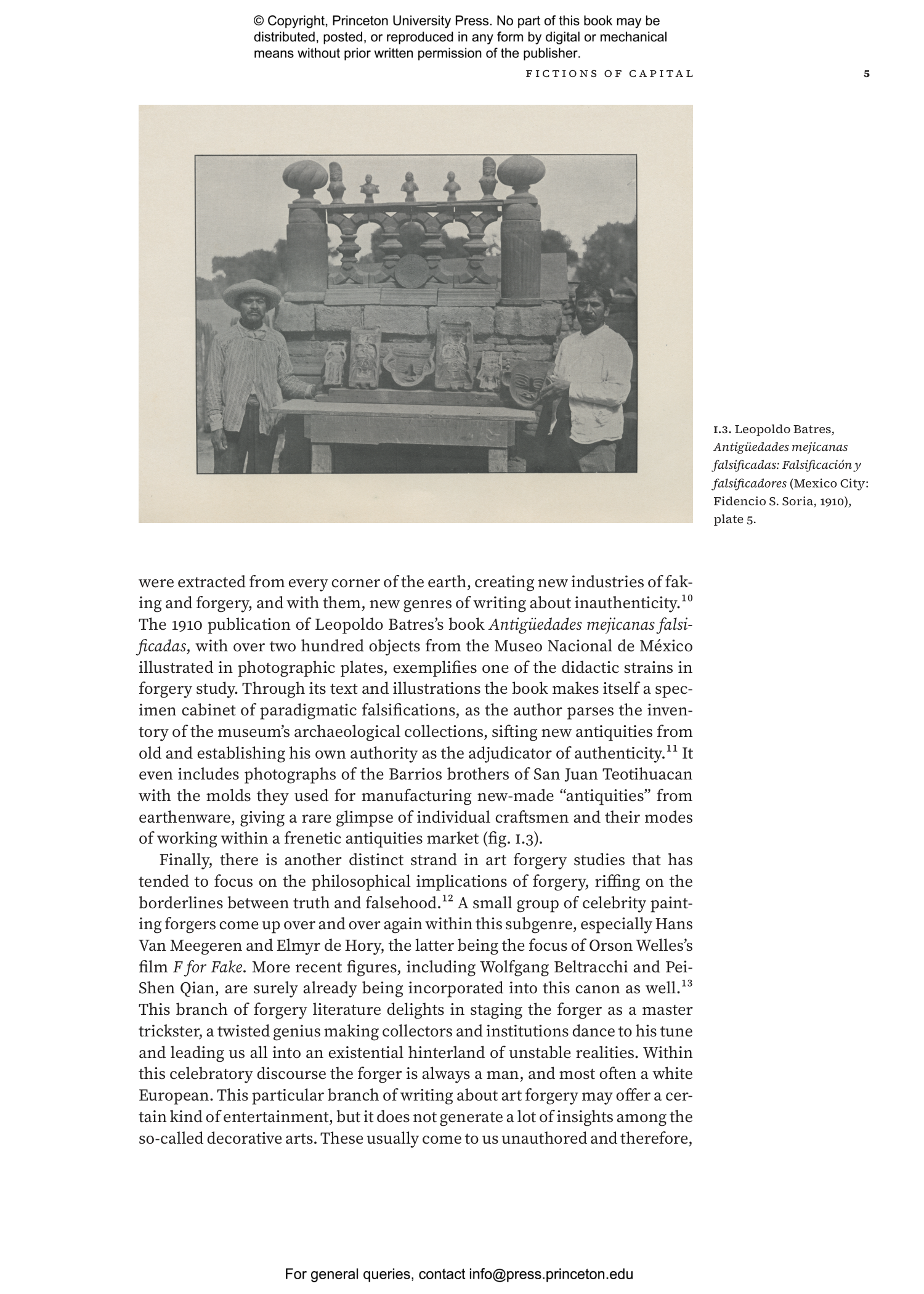 © Copyright, Princeton University Press. No part of this book may be distributed, posted, or reproduced in any form by digital or mechanical means without prior written permission of the publisher.

FICTIONS OF CAPITAL 5

I.3. Leopoldo Batres, Antigüedades mejicanas falsificadas: Falsificación y falsificadores (Mexico City: Fidencio S. Soria, 1910), plate 5.

were extracted from every corner of the earth, creating new industries of faking and forgery, and with them, new genres of writing about inauthenticity.$^{10}$ The 1910 publication of Leopoldo Batres's book Antigüedades mejicanas falsificadas, with over two hundred objects from the Museo Nacional de México illustrated in photographic plates, exemplifies one of the didactic strains in forgery study. Through its text and illustrations the book makes itself a specimen cabinet of paradigmatic falsifications, as the author parses the inventory of the museum's archaeological collections, sifting new antiquities from old and establishing his own authority as the adjudicator of authenticity.$^{11}$ It even includes photographs of the Barrios brothers of San Juan Teotihuacan with the molds they used for manufacturing new-made "antiquities" from earthenware, giving a rare glimpse of individual craftsmen and their modes of working within a frenetic antiquities market (fig. I.3).

Finally, there is another distinct strand in art forgery studies that has tended to focus on the philosophical implications of forgery, riffing on the borderlines between truth and falsehood.$^{12}$ A small group of celebrity painting forgers come up over and over again within this subgenre, especially Hans Van Meegeren and Elmyr de Hory, the latter being the focus of Orson Welles's film F for Fake. More recent figures, including Wolfgang Beltracchi and Pei-Shen Qian, are surely already being incorporated into this canon as well.$^{13}$ This branch of forgery literature delights in staging the forger as a master trickster, a twisted genius making collectors and institutions dance to his tune and leading us all into an existential hinterland of unstable realities. Within this celebratory discourse the forger is always a man, and most often a white European. This particular branch of writing about art forgery may offer a certain kind of entertainment, but it does not generate a lot of insights among the so-called decorative arts. These usually come to us unauthored and therefore,

For general queries, contact info@press.princeton.edu